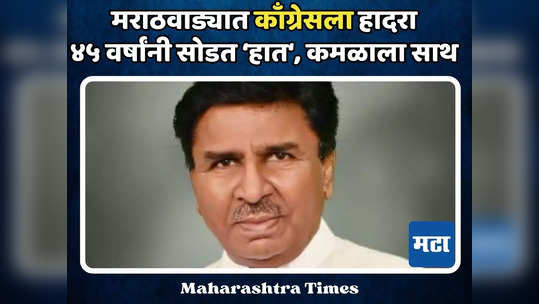 मराठवाड्यात काँग्रेसला हादरा
४५ वर्षांनी सोडत 'हात', कमळाला साथ

मटा

Maharashtra Times